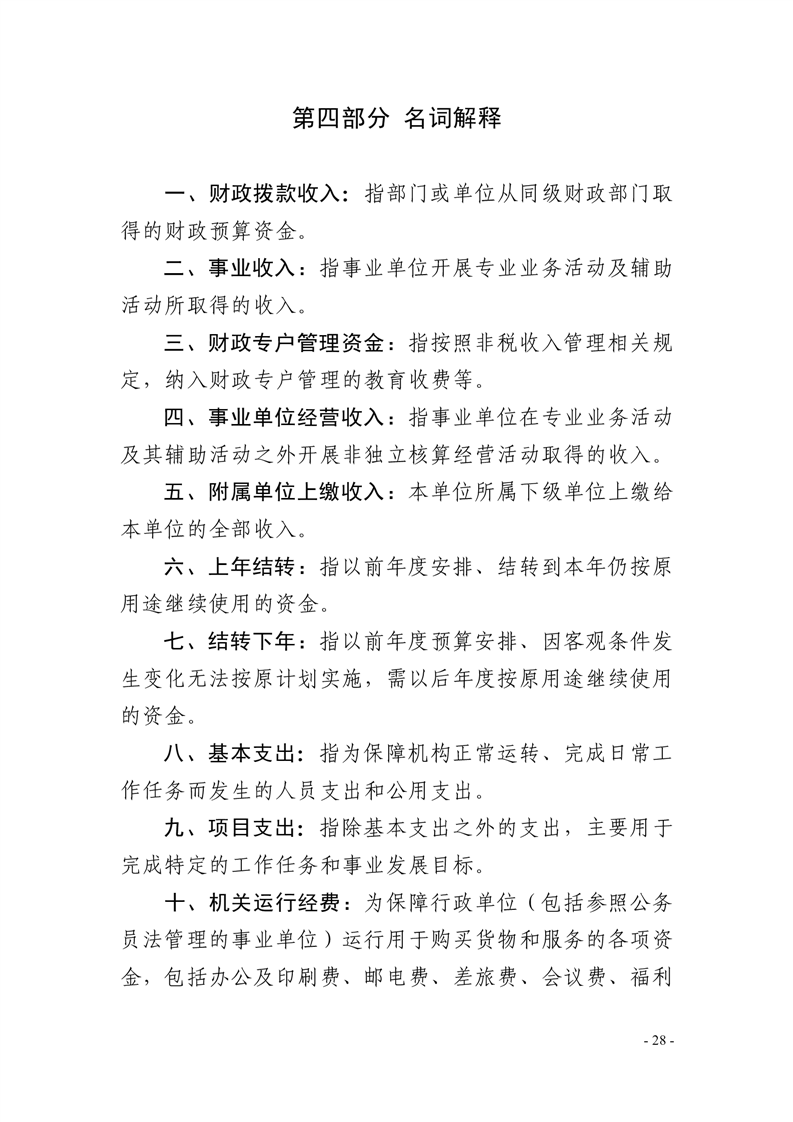 第四部分 名词解释

一、财政拨款收入：指部门或单位从同级财政部门取得的财政预算资金。

二、事业收入：指事业单位开展专业业务活动及辅助活动所取得的收入。

三、财政专户管理资金：指按照非税收入管理相关规定，纳入财政专户管理的教育收费等。

四、事业单位经营收入：指事业单位在专业业务活动及其辅助活动之外开展非独立核算经营活动取得的收入。

五、附属单位上缴收入：本单位所属下级单位上缴给本单位的全部收入。

六、上年结转：指以前年度安排、结转到本年仍按原用途继续使用的资金。

七、结转下年：指以前年度预算安排、因客观条件发生变化无法按原计划实施，需以后年度按原用途继续使用的资金。

八、基本支出：指为保障机构正常运转、完成日常工作任务而发生的人员支出和公用支出。

九、项目支出：指除基本支出之外的支出，主要用于完成特定的工作任务和事业发展目标。

十、机关运行经费：为保障行政单位（包括参照公务员法管理的事业单位）运行用于购买货物和服务的各项资金，包括办公及印刷费、邮电费、差旅费、会议费、福利

- 28 -